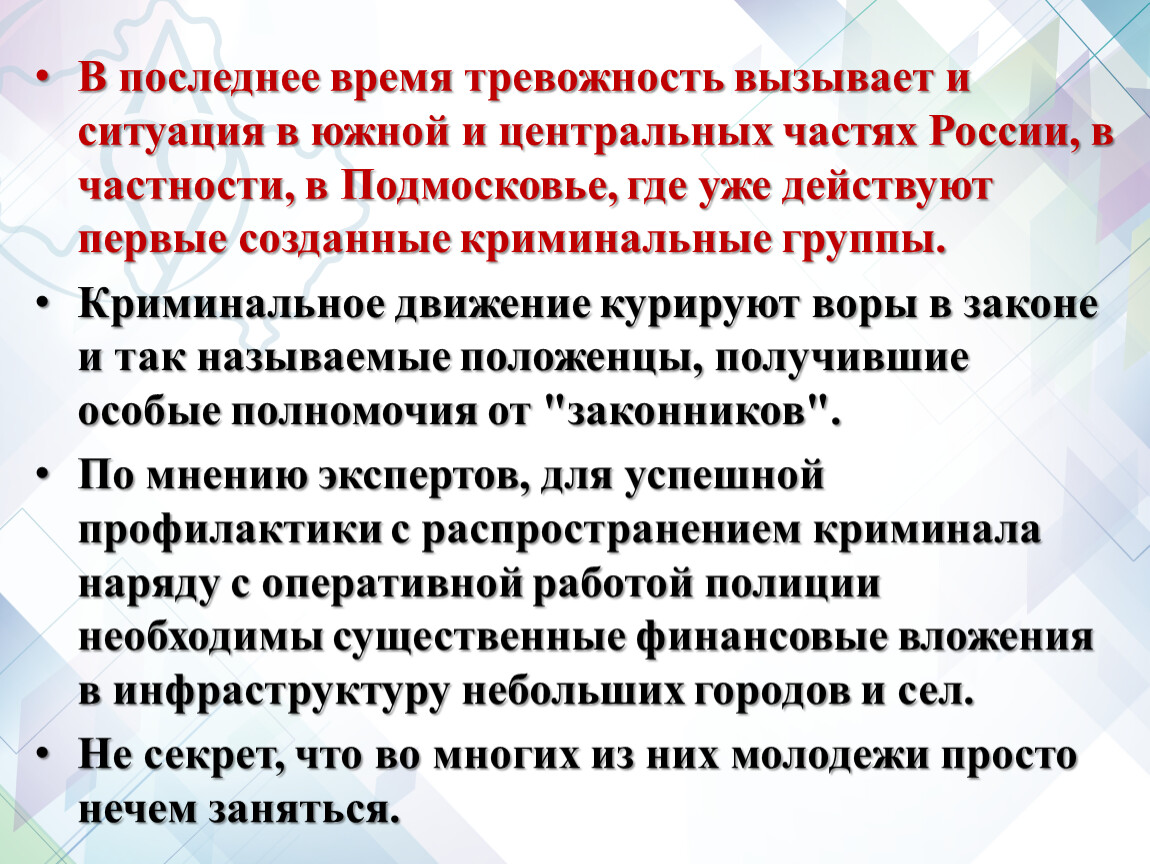 • В последнее время тревожность вызывает и ситуация в южной и центральных частях России, в частности, в Подмосковье, где уже действуют первые созданные криминальные группы.

• Криминальное движение курируют воры в законе и так называемые положенцы, получившие особые полномочия от "законников".

• По мнению экспертов, для успешной профилактики с распространением криминала наряду с оперативной работой полиции необходимы существенные финансовые вложения в инфраструктуру небольших городов и сел.

• Не секрет, что во многих из них молодежи просто нечем заняться.